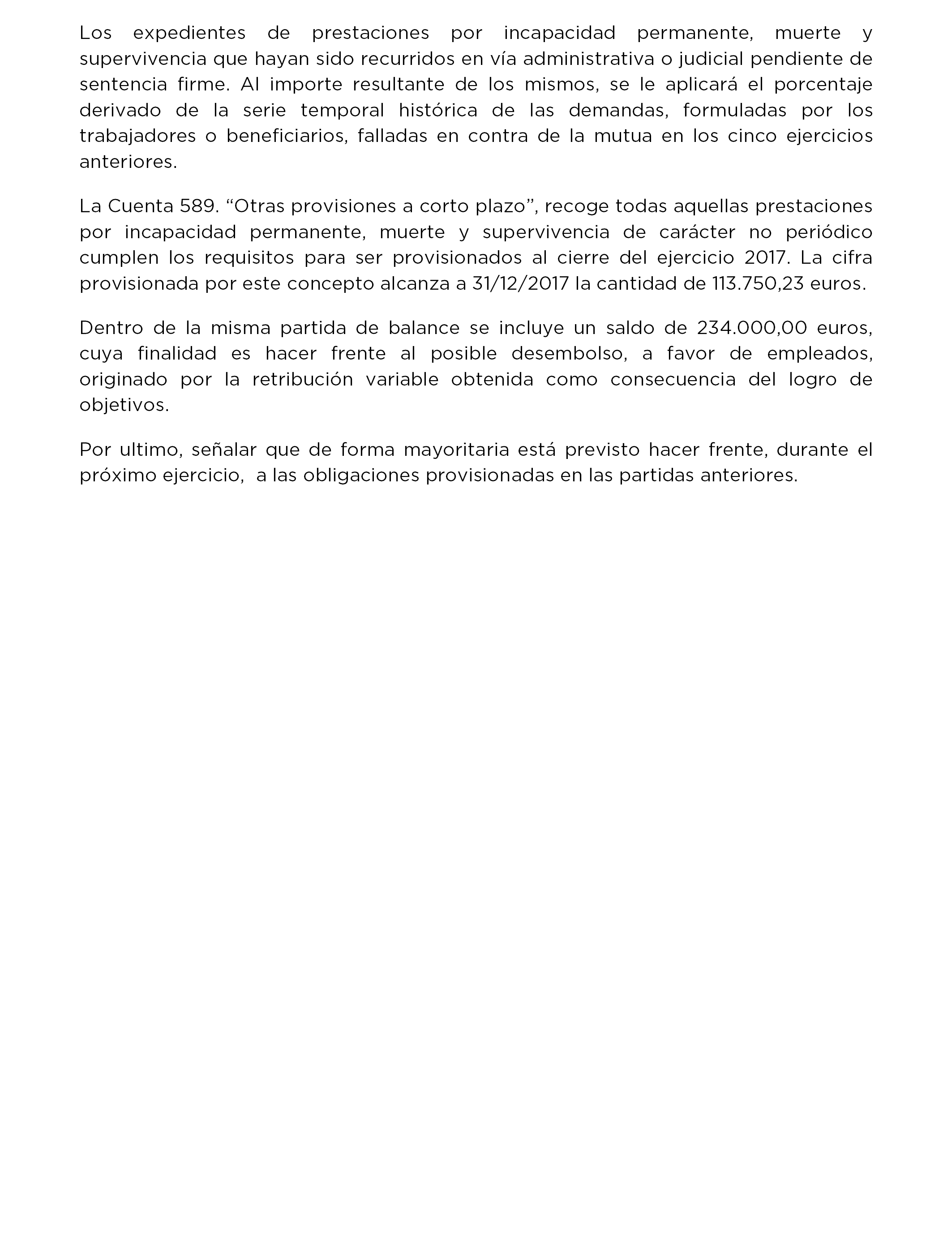 Los expedientes de prestaciones por incapacidad permanente, muerte y supervivencia que hayan sido recurridos en vía administrativa o judicial pendiente de sentencia firme. Al importe resultante de los mismos, se le aplicará el porcentaje derivado de la serie temporal histórica de las demandas, formuladas por los trabajadores o beneficiarios, falladas en contra de la mutua en los cinco ejercicios anteriores.

La Cuenta 589. “Otras provisiones a corto plazo”, recoge todas aquellas prestaciones por incapacidad permanente, muerte y supervivencia de carácter no periódico cumplen los requisitos para ser provisionados al cierre del ejercicio 2017. La cifra provisionada por este concepto alcanza a 31/12/2017 la cantidad de 113.750,23 euros.

Dentro de la misma partida de balance se incluye un saldo de 234.000,00 euros, cuya finalidad es hacer frente al posible desembolso, a favor de empleados, originado por la retribución variable obtenida como consecuencia del logro de objetivos.

Por ultimo, señalar que de forma mayoritaria está previsto hacer frente, durante el próximo ejercicio,  a las obligaciones provisionadas en las partidas anteriores.